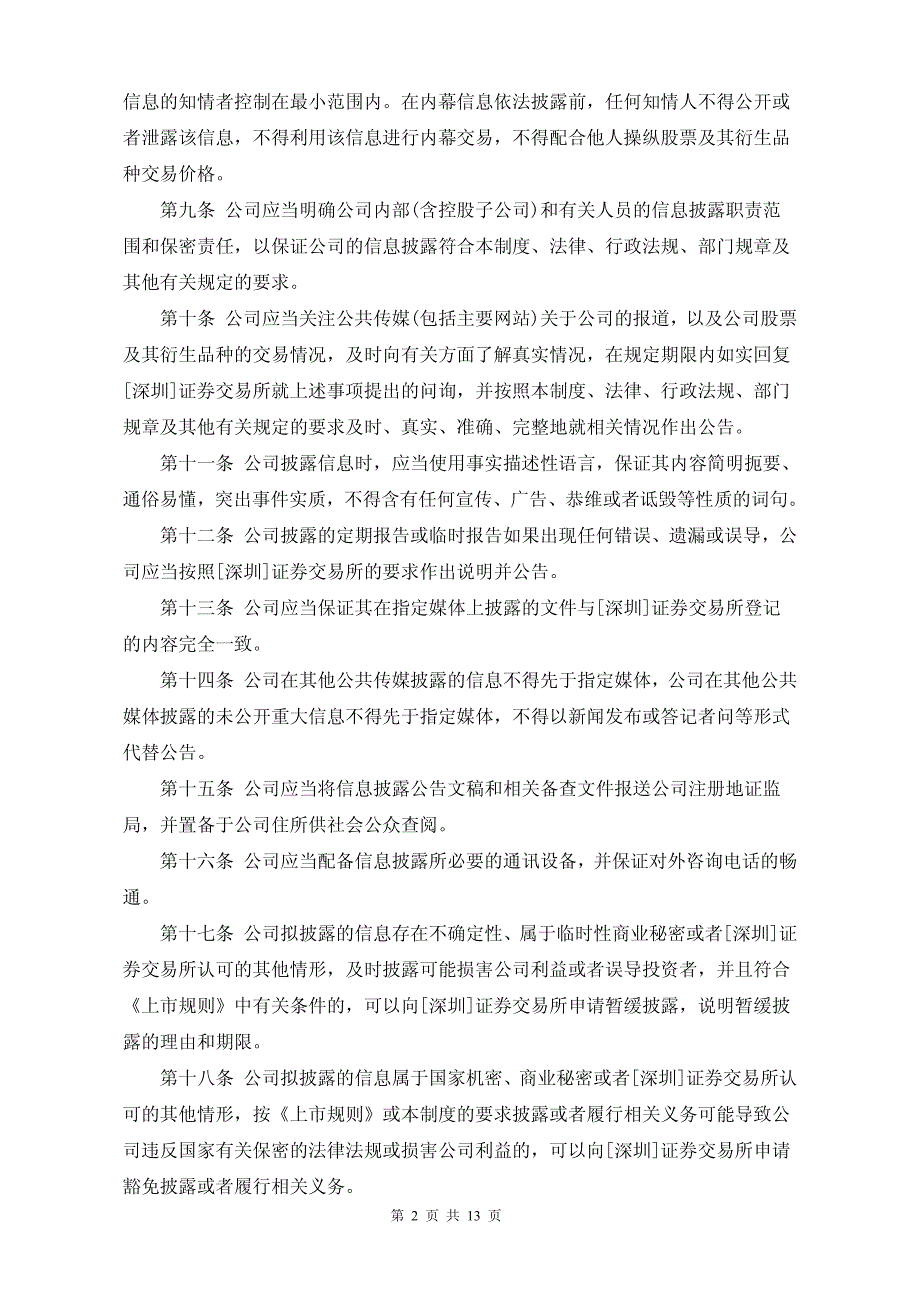 信息的知情者控制在最小范围内。在内幕信息依法披露前，任何知情人不得公开或者泄露该信息，不得利用该信息进行内幕交易，不得配合他人操纵股票及其衍生品种交易价格。

第九条 公司应当明确公司内部(含控股子公司)和有关人员的信息披露职责范围和保密责任，以保证公司的信息披露符合本制度、法律、行政法规、部门规章及其他有关规定的要求。

第十条 公司应当关注公共传媒(包括主要网站)关于公司的报道，以及公司股票及其衍生品种的交易情况，及时向有关方面了解真实情况，在规定期限内如实回复[深圳]证券交易所就上述事项提出的问询，并按照本制度、法律、行政法规、部门规章及其他有关规定的要求及时、真实、准确、完整地就相关情况作出公告。

第十一条 公司披露信息时，应当使用事实描述性语言，保证其内容简明扼要、通俗易懂，突出事件实质，不得含有任何宣传、广告、恭维或者诋毁等性质的词句。

第十二条 公司披露的定期报告或临时报告如果出现任何错误、遗漏或误导，公司应当按照[深圳]证券交易所的要求作出说明并公告。

第十三条 公司应当保证其在指定媒体上披露的文件与[深圳]证券交易所登记的内容完全一致。

第十四条 公司在其他公共传媒披露的信息不得先于指定媒体，公司在其他公共媒体披露的未公开重大信息不得先于指定媒体，不得以新闻发布或答记者问等形式代替公告。

第十五条 公司应当将信息披露公告文稿和相关备查文件报送公司注册地证监局，并置备于公司住所供社会公众查阅。

第十六条 公司应当配备信息披露所必要的通讯设备，并保证对外咨询电话的畅通。

第十七条 公司拟披露的信息存在不确定性、属于临时性商业秘密或者[深圳]证券交易所认可的其他情形，及时披露可能损害公司利益或者误导投资者，并且符合《上市规则》中有关条件的，可以向[深圳]证券交易所申请暂缓披露，说明暂缓披露的理由和期限。

第十八条 公司拟披露的信息属于国家机密、商业秘密或者[深圳]证券交易所认可的其他情形，按《上市规则》或本制度的要求披露或者履行相关义务可能导致公司违反国家有关保密的法律法规或损害公司利益的，可以向[深圳]证券交易所申请豁免披露或者履行相关义务。

第 2 页 共 13 页